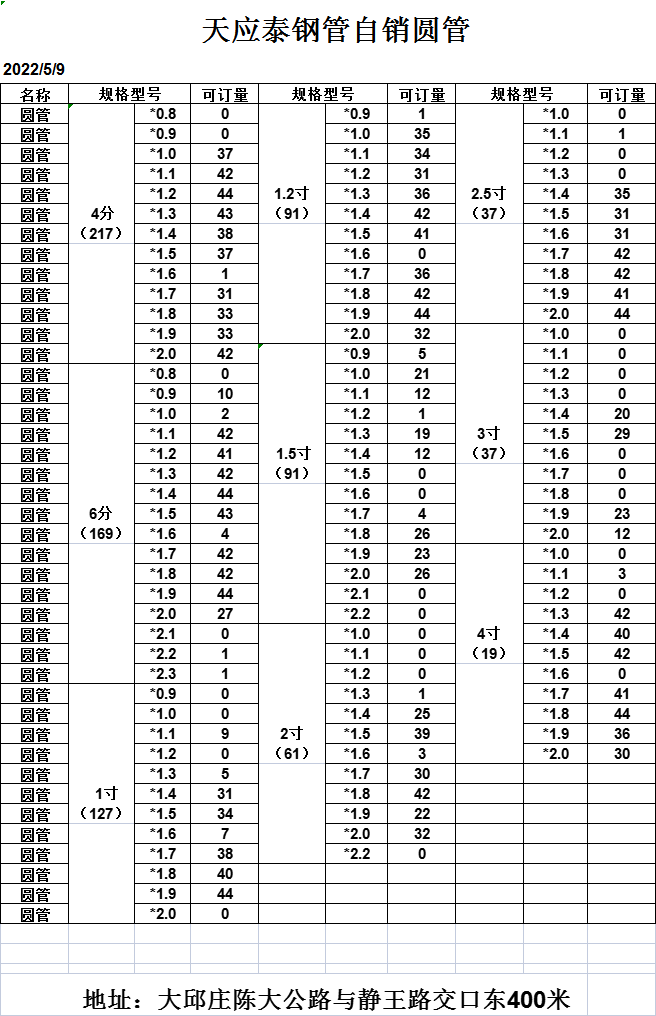 天应泰钢管自销圆管

2022/5/9

| 名称 | 规格型号 | | 可订量 | 规格型号 | | 可订量 | 规格型号 | | 可订量 |
|---|---|---|---|---|---|---|---|---|---|
| 圆管 | 4分（217） | *0.8 | 0 | 1.2寸（91） | *0.9 | 1 | 2.5寸（37） | *1.0 | 0 |
| 圆管 | | *0.9 | 0 | | *1.0 | 35 | | *1.1 | 1 |
| 圆管 | | *1.0 | 37 | | *1.1 | 34 | | *1.2 | 0 |
| 圆管 | | *1.1 | 42 | | *1.2 | 31 | | *1.3 | 0 |
| 圆管 | | *1.2 | 44 | | *1.3 | 36 | | *1.4 | 35 |
| 圆管 | | *1.3 | 43 | | *1.4 | 42 | | *1.5 | 31 |
| 圆管 | | *1.4 | 38 | | *1.5 | 41 | | *1.6 | 31 |
| 圆管 | | *1.5 | 37 | | *1.6 | 0 | | *1.7 | 42 |
| 圆管 | | *1.6 | 1 | | *1.7 | 36 | | *1.8 | 42 |
| 圆管 | | *1.7 | 31 | | *1.8 | 42 | | *1.9 | 41 |
| 圆管 | | *1.8 | 33 | | *1.9 | 44 | | *2.0 | 44 |
| 圆管 | | *1.9 | 33 | | *2.0 | 32 | 3寸（37） | *1.0 | 0 |
| 圆管 | | *2.0 | 42 | 1.5寸（91） | *0.9 | 5 | | *1.1 | 0 |
| 圆管 | 6分（169） | *0.8 | 0 | | *1.0 | 21 | | *1.2 | 0 |
| 圆管 | | *0.9 | 10 | | *1.1 | 12 | | *1.3 | 0 |
| 圆管 | | *1.0 | 2 | | *1.2 | 1 | | *1.4 | 20 |
| 圆管 | | *1.1 | 42 | | *1.3 | 19 | | *1.5 | 29 |
| 圆管 | | *1.2 | 41 | | *1.4 | 12 | | *1.6 | 0 |
| 圆管 | | *1.3 | 42 | | *1.5 | 0 | | *1.7 | 0 |
| 圆管 | | *1.4 | 44 | | *1.6 | 0 | | *1.8 | 0 |
| 圆管 | | *1.5 | 43 | | *1.7 | 4 | | *1.9 | 23 |
| 圆管 | | *1.6 | 4 | | *1.8 | 26 | | *2.0 | 12 |
| 圆管 | | *1.7 | 42 | | *1.9 | 23 | 4寸（19） | *1.0 | 0 |
| 圆管 | | *1.8 | 42 | | *2.0 | 26 | | *1.1 | 3 |
| 圆管 | | *1.9 | 44 | | *2.1 | 0 | | *1.2 | 0 |
| 圆管 | | *2.0 | 27 | | *2.2 | 0 | | *1.3 | 42 |
| 圆管 | | *2.1 | 0 | 2寸（61） | *1.0 | 0 | | *1.4 | 40 |
| 圆管 | | *2.2 | 1 | | *1.1 | 0 | | *1.5 | 42 |
| 圆管 | | *2.3 | 1 | | *1.2 | 0 | | *1.6 | 0 |
| 圆管 | 1寸（127） | *0.9 | 0 | | *1.3 | 1 | | *1.7 | 41 |
| 圆管 | | *1.0 | 0 | | *1.4 | 25 | | *1.8 | 44 |
| 圆管 | | *1.1 | 9 | | *1.5 | 39 | | *1.9 | 36 |
| 圆管 | | *1.2 | 0 | | *1.6 | 3 | | *2.0 | 30 |
| 圆管 | | *1.3 | 5 | | *1.7 | 30 | | | |
| 圆管 | | *1.4 | 31 | | *1.8 | 42 | | | |
| 圆管 | | *1.5 | 34 | | *1.9 | 22 | | | |
| 圆管 | | *1.6 | 7 | | *2.0 | 32 | | | |
| 圆管 | | *1.7 | 38 | | *2.2 | 0 | | | |
| 圆管 | | *1.8 | 40 | | | | | | |
| 圆管 | | *1.9 | 44 | | | | | | |
| 圆管 | | *2.0 | 0 | | | | | | |

地址：大邱庄陈大公路与静王路交口东400米